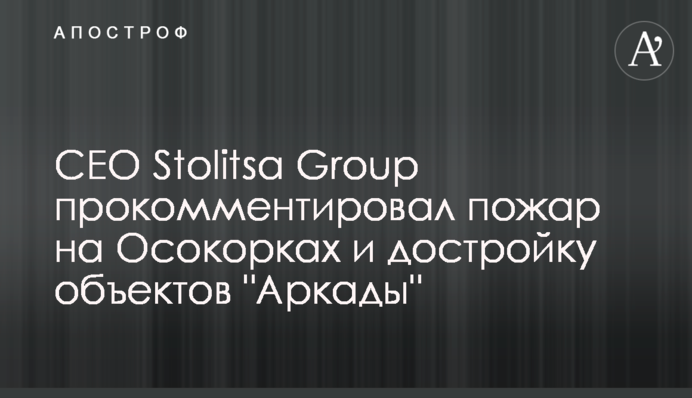 АПОСТРОФ

A'

CEO Stolitsa Group прокомментировал пожар на Осокорках и достройку объектов "Аркады"